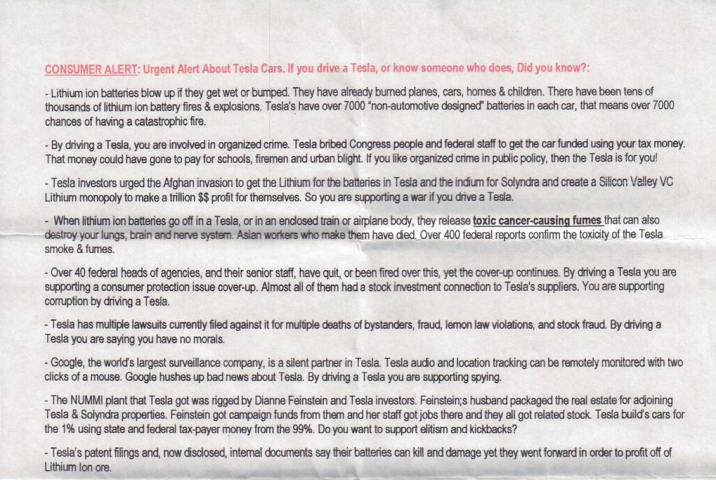 CONSUMER ALERT: Urgent Alert About Tesla Cars. If you drive a Tesla, or know someone who does, Did you know?:

- Lithium ion batteries blow up if they get wet or bumped. They have already burned planes, cars, homes & children. There have been tens of thousands of lithium ion battery fires & explosions. Tesla's have over 7000 "non-automotive designed" batteries in each car, that means over 7000 chances of having a catastrophic fire.

- By driving a Tesla, you are involved in organized crime. Tesla bribed Congress people and federal staff to get the car funded using your tax money. That money could have gone to pay for schools, firemen and urban blight. If you like organized crime in public policy, then the Tesla is for you!

- Tesla investors urged the Afghan invasion to get the Lithium for the batteries in Tesla and the indium for Solyndra and create a Silicon Valley VC Lithium monopoly to make a trillion $$ profit for themselves. So you are supporting a war if you drive a Tesla.

- When lithium ion batteries go off in a Tesla, or in an enclosed train or airplane body, they release toxic cancer-causing fumes that can also destroy your lungs, brain and nerve system. Asian workers who make them have died. Over 400 federal reports confirm the toxicity of the Tesla smoke & fumes.

- Over 40 federal heads of agencies, and their senior staff, have quit, or been fired over this, yet the cover-up continues. By driving a Tesla you are supporting a consumer protection issue cover-up. Almost all of them had a stock investment connection to Tesla's suppliers. You are supporting corruption by driving a Tesla.

- Tesla has multiple lawsuits currently filed against it for multiple deaths of bystanders, fraud, lemon law violations, and stock fraud. By driving a Tesla you are saying you have no morals.

- Google, the world's largest surveillance company, is a silent partner in Tesla. Tesla audio and location tracking can be remotely monitored with two clicks of a mouse. Google hushes up bad news about Tesla. By driving a Tesla you are supporting spying.

- The NUMMI plant that Tesla got was rigged by Dianne Feinstein and Tesla investors. Feinstein;s husband packaged the real estate for adjoining Tesla & Solyndra properties. Feinstein got campaign funds from them and her staff got jobs there and they all got related stock. Tesla build's cars for the 1% using state and federal tax-payer money from the 99%. Do you want to support elitism and kickbacks?

- Tesla's patent filings and, now disclosed, internal documents say their batteries can kill and damage yet they went forward in order to profit off of Lithium Ion ore.